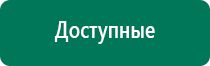 Доступные